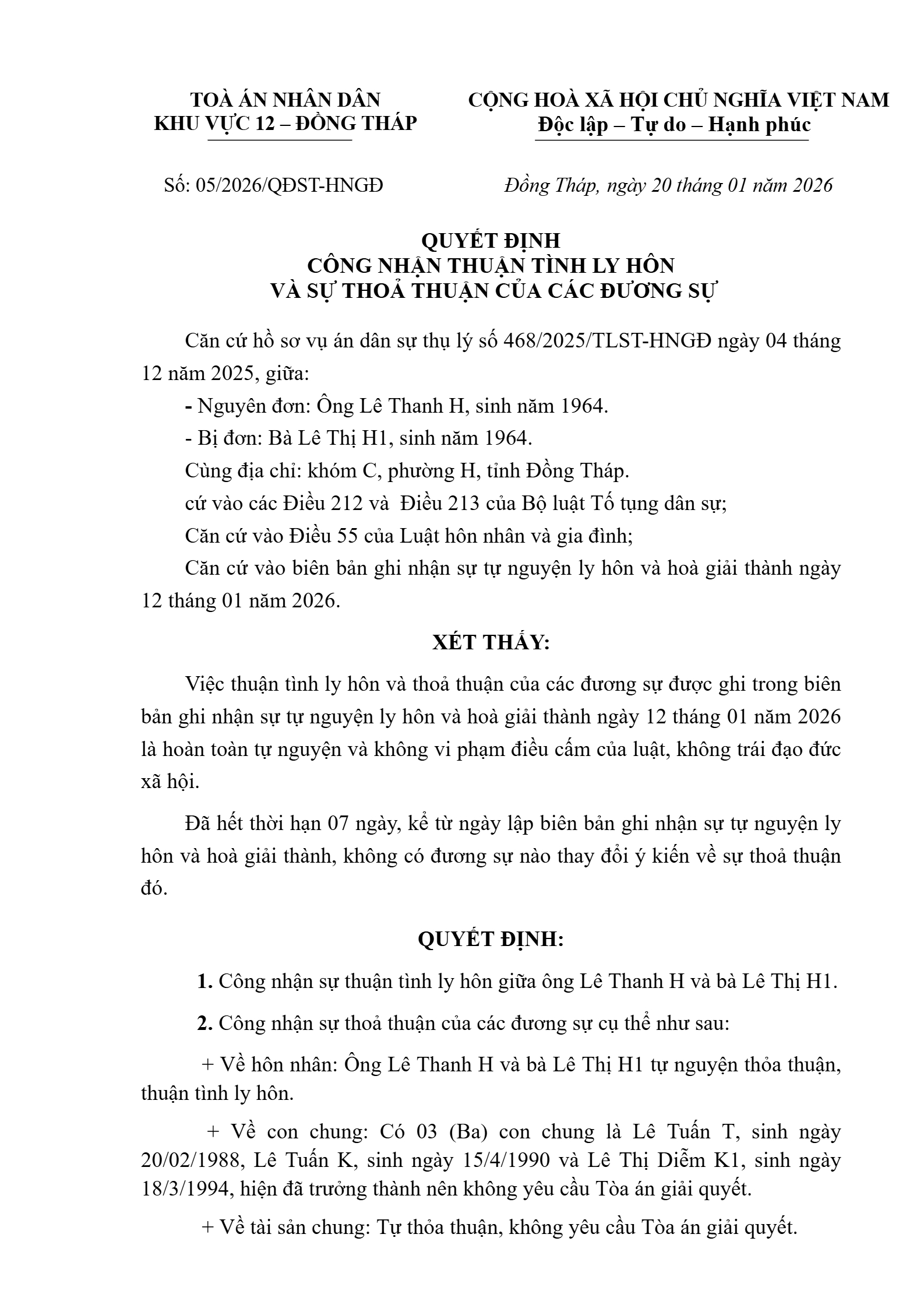 TOÀ ÁN NHÂN DÂN
KHU VỰC 12 – ĐỒNG THÁP

CỘNG HOÀ XÃ HỘI CHỦ NGHĨA VIỆT NAM
Độc lập – Tự do – Hạnh phúc

Số: 05/2026/QĐST-HNGĐ

Đồng Tháp, ngày 20 tháng 01 năm 2026

QUYẾT ĐỊNH
CÔNG NHẬN THUẬN TÌNH LY HÔN
VÀ SỰ THOẢ THUẬN CỦA CÁC ĐƯƠNG SỰ

Căn cứ hồ sơ vụ án dân sự thụ lý số 468/2025/TLST-HNGĐ ngày 04 tháng 12 năm 2025, giữa:

- Nguyên đơn: Ông Lê Thanh H, sinh năm 1964.

- Bị đơn: Bà Lê Thị H1, sinh năm 1964.

Cùng địa chỉ: khóm C, phường H, tỉnh Đồng Tháp.

cứ vào các Điều 212 và Điều 213 của Bộ luật Tố tụng dân sự;

Căn cứ vào Điều 55 của Luật hôn nhân và gia đình;

Căn cứ vào biên bản ghi nhận sự tự nguyện ly hôn và hoà giải thành ngày 12 tháng 01 năm 2026.

XÉT THẤY:

Việc thuận tình ly hôn và thoả thuận của các đương sự được ghi trong biên bản ghi nhận sự tự nguyện ly hôn và hoà giải thành ngày 12 tháng 01 năm 2026 là hoàn toàn tự nguyện và không vi phạm điều cấm của luật, không trái đạo đức xã hội.

Đã hết thời hạn 07 ngày, kể từ ngày lập biên bản ghi nhận sự tự nguyện ly hôn và hoà giải thành, không có đương sự nào thay đổi ý kiến về sự thoả thuận đó.

QUYẾT ĐỊNH:

1. Công nhận sự thuận tình ly hôn giữa ông Lê Thanh H và bà Lê Thị H1.

2. Công nhận sự thoả thuận của các đương sự cụ thể như sau:

+ Về hôn nhân: Ông Lê Thanh H và bà Lê Thị H1 tự nguyện thỏa thuận, thuận tình ly hôn.

+ Về con chung: Có 03 (Ba) con chung là Lê Tuấn T, sinh ngày 20/02/1988, Lê Tuấn K, sinh ngày 15/4/1990 và Lê Thị Diễm K1, sinh ngày 18/3/1994, hiện đã trưởng thành nên không yêu cầu Tòa án giải quyết.

+ Về tài sản chung: Tự thỏa thuận, không yêu cầu Tòa án giải quyết.